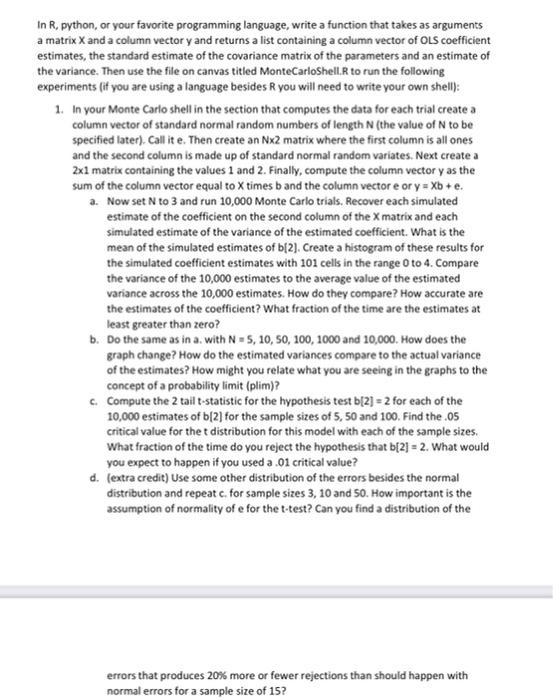 In R, python, or your favorite programming language, write a function that takes as arguments a matrix X and a column vector y and returns a list containing a column vector of OLS coefficient estimates, the standard estimate of the covariance matrix of the parameters and an estimate of the variance. Then use the file on canvas titled MonteCarloShell.R to run the following experiments (if you are using a language besides R you will need to write your own shell):

1. In your Monte Carlo shell in the section that computes the data for each trial create a column vector of standard normal random numbers of length N (the value of N to be specified later). Call it e. Then create an Nx2 matrix where the first column is all ones and the second column is made up of standard normal random variates. Next create a 2x1 matrix containing the values 1 and 2. Finally, compute the column vector y as the sum of the column vector equal to X times b and the column vector e or y = Xb + e.

a. Now set N to 3 and run 10,000 Monte Carlo trials. Recover each simulated estimate of the coefficient on the second column of the X matrix and each simulated estimate of the variance of the estimated coefficient. What is the mean of the simulated estimates of b[2]. Create a histogram of these results for the simulated coefficient estimates with 101 cells in the range 0 to 4. Compare the variance of the 10,000 estimates to the average value of the estimated variance across the 10,000 estimates. How do they compare? How accurate are the estimates of the coefficient? What fraction of the time are the estimates at least greater than zero?

b. Do the same as in a. with N = 5, 10, 50, 100, 1000 and 10,000. How does the graph change? How do the estimated variances compare to the actual variance of the estimates? How might you relate what you are seeing in the graphs to the concept of a probability limit (plim)?

c. Compute the 2 tail t-statistic for the hypothesis test b[2] = 2 for each of the 10,000 estimates of b[2] for the sample sizes of 5, 50 and 100. Find the .05 critical value for the t distribution for this model with each of the sample sizes. What fraction of the time do you reject the hypothesis that b[2] = 2. What would you expect to happen if you used a .01 critical value?

d. (extra credit) Use some other distribution of the errors besides the normal distribution and repeat c. for sample sizes 3, 10 and 50. How important is the assumption of normality of e for the t-test? Can you find a distribution of the

errors that produces 20% more or fewer rejections than should happen with normal errors for a sample size of 15?